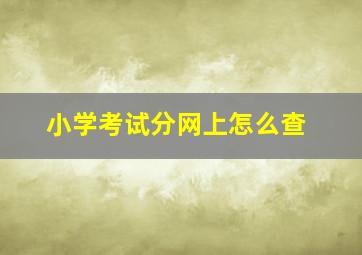 小学考试分网上怎么查